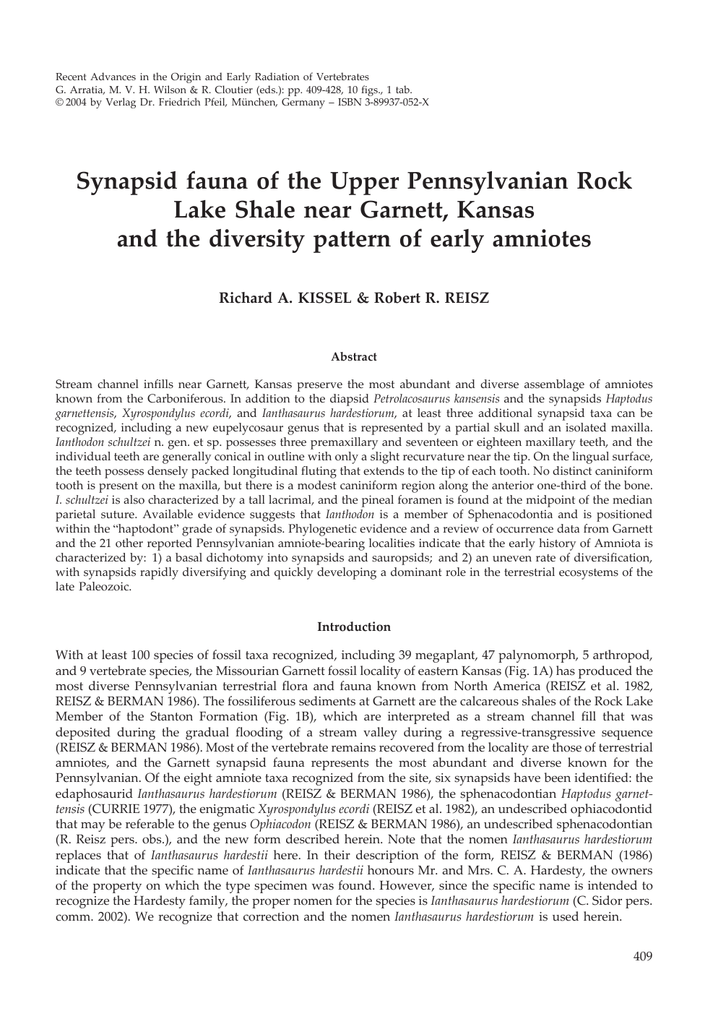 Recent Advances in the Origin and Early Radiation of Vertebrates
G. Arratia, M. V. H. Wilson & R. Cloutier (eds.): pp. 409-428, 10 figs., 1 tab.
© 2004 by Verlag Dr. Friedrich Pfeil, München, Germany – ISBN 3-89937-052-X

Synapsid fauna of the Upper Pennsylvanian Rock Lake Shale near Garnett, Kansas and the diversity pattern of early amniotes

Richard A. KISSEL & Robert R. REISZ

Abstract

Stream channel infills near Garnett, Kansas preserve the most abundant and diverse assemblage of amniotes known from the Carboniferous. In addition to the diapsid Petrolacosaurus kansensis and the synapsids Haptodus garnettensis, Xyrospondylus ecordi, and Ianthasaurus hardestiorum, at least three additional synapsid taxa can be recognized, including a new eupelycosaur genus that is represented by a partial skull and an isolated maxilla. Ianthodon schultzei n. gen. et sp. possesses three premaxillary and seventeen or eighteen maxillary teeth, and the individual teeth are generally conical in outline with only a slight recurvature near the tip. On the lingual surface, the teeth possess densely packed longitudinal fluting that extends to the tip of each tooth. No distinct caniniform tooth is present on the maxilla, but there is a modest caniniform region along the anterior one-third of the bone. I. schultzei is also characterized by a tall lacrimal, and the pineal foramen is found at the midpoint of the median parietal suture. Available evidence suggests that Ianthodon is a member of Sphenacodontia and is positioned within the "haptodont" grade of synapsids. Phylogenetic evidence and a review of occurrence data from Garnett and the 21 other reported Pennsylvanian amniote-bearing localities indicate that the early history of Amniota is characterized by: 1) a basal dichotomy into synapsids and sauropsids; and 2) an uneven rate of diversification, with synapsids rapidly diversifying and quickly developing a dominant role in the terrestrial ecosystems of the late Paleozoic.

Introduction

With at least 100 species of fossil taxa recognized, including 39 megaplant, 47 palynomorph, 5 arthropod, and 9 vertebrate species, the Missourian Garnett fossil locality of eastern Kansas (Fig. 1A) has produced the most diverse Pennsylvanian terrestrial flora and fauna known from North America (REISZ et al. 1982, REISZ & BERMAN 1986). The fossiliferous sediments at Garnett are the calcareous shales of the Rock Lake Member of the Stanton Formation (Fig. 1B), which are interpreted as a stream channel fill that was deposited during the gradual flooding of a stream valley during a regressive-transgressive sequence (REISZ & BERMAN 1986). Most of the vertebrate remains recovered from the locality are those of terrestrial amniotes, and the Garnett synapsid fauna represents the most abundant and diverse known for the Pennsylvanian. Of the eight amniote taxa recognized from the site, six synapsids have been identified: the edaphosaurid Ianthasaurus hardestiorum (REISZ & BERMAN 1986), the sphenacodontian Haptodus garnettensis (CURRIE 1977), the enigmatic Xyrospondylus ecordi (REISZ et al. 1982), an undescribed ophiacodontid that may be referable to the genus Ophiacodon (REISZ & BERMAN 1986), an undescribed sphenacodontian (R. Reisz pers. obs.), and the new form described herein. Note that the nomen Ianthasaurus hardestiorum replaces that of Ianthasaurus hardestii here. In their description of the form, REISZ & BERMAN (1986) indicate that the specific name of Ianthasaurus hardestii honours Mr. and Mrs. C. A. Hardesty, the owners of the property on which the type specimen was found. However, since the specific name is intended to recognize the Hardesty family, the proper nomen for the species is Ianthasaurus hardestiorum (C. Sidor pers. comm. 2002). We recognize that correction and the nomen Ianthasaurus hardestiorum is used herein.

409